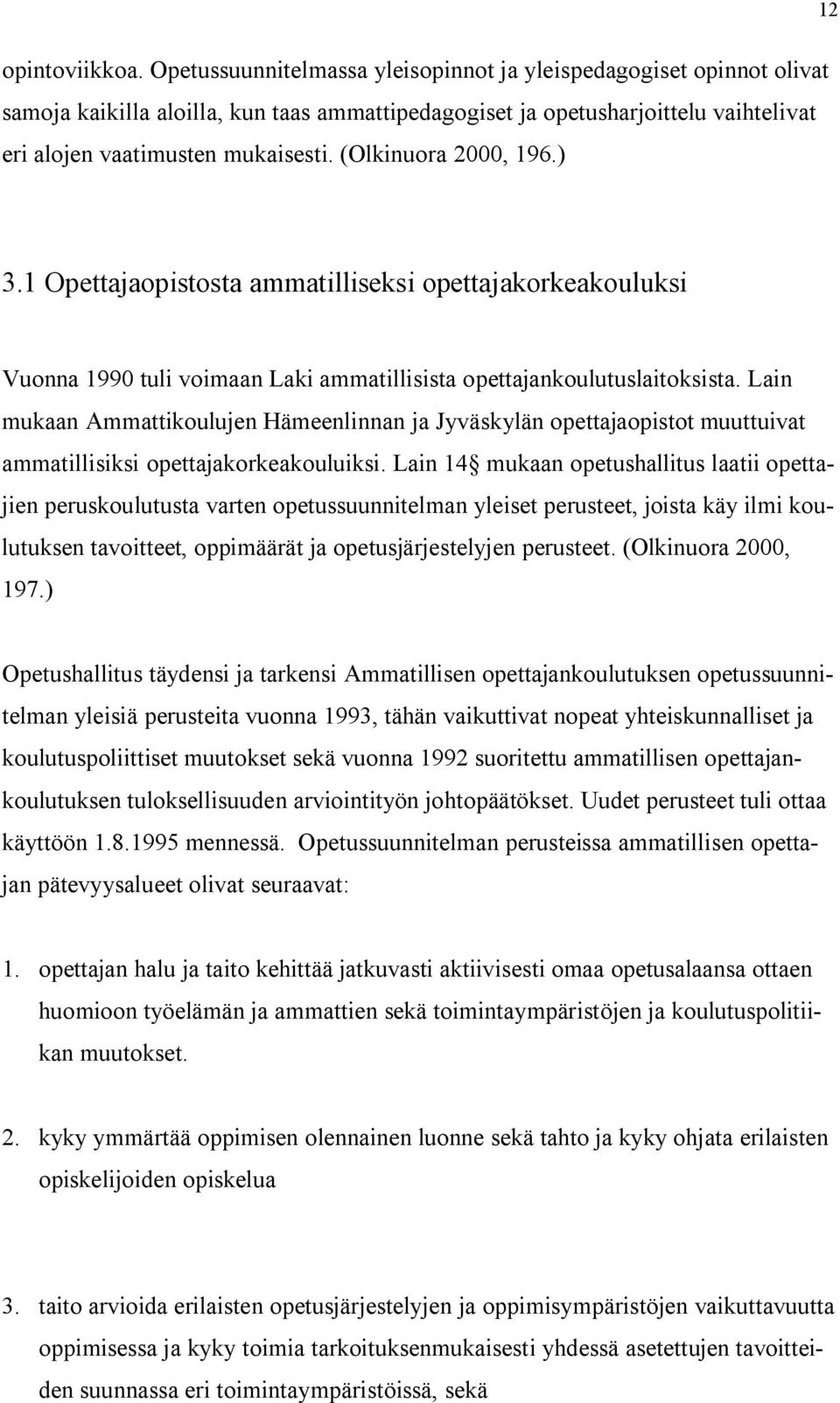 12

opintoviikkoa. Opetussuunnitelmassa yleisopinnot ja yleispedagogiset opinnot olivat samoja kaikilla aloilla, kun taas ammattipedagogiset ja opetusharjoittelu vaihtelivat eri alojen vaatimusten mukaisesti. (Olkinuora 2000, 196.)

3.1 Opettajaopistosta ammatilliseksi opettajakorkeakouluksi

Vuonna 1990 tuli voimaan Laki ammatillisista opettajankoulutuslaitoksista. Lain mukaan Ammattikoulujen Hämeenlinnan ja Jyväskylän opettajaopistot muuttuivat ammatillisiksi opettajakorkeakouluiksi. Lain 14§ mukaan opetushallitus laatii opettajien peruskoulutusta varten opetussuunnitelman yleiset perusteet, joista käy ilmi koulutuksen tavoitteet, oppimäärät ja opetusjärjestelyjen perusteet. (Olkinuora 2000, 197.)

Opetushallitus täydensi ja tarkensi Ammatillisen opettajankoulutuksen opetussuunnitelman yleisiä perusteita vuonna 1993, tähän vaikuttivat nopeat yhteiskunnalliset ja koulutuspoliittiset muutokset sekä vuonna 1992 suoritettu ammatillisen opettajankoulutuksen tuloksellisuuden arviointityön johtopäätökset. Uudet perusteet tuli ottaa käyttöön 1.8.1995 mennessä. Opetussuunnitelman perusteissa ammatillisen opettajan pätevyysalueet olivat seuraavat:

1. opettajan halu ja taito kehittää jatkuvasti aktiivisesti omaa opetusalaansa ottaen huomioon työelämän ja ammattien sekä toimintaympäristöjen ja koulutuspolitiikan muutokset.

2. kyky ymmärtää oppimisen olennainen luonne sekä tahto ja kyky ohjata erilaisten opiskelijoiden opiskelua

3. taito arvioida erilaisten opetusjärjestelyjen ja oppimisympäristöjen vaikuttavuutta oppimisessa ja kyky toimia tarkoituksenmukaisesti yhdessä asetettujen tavoitteiden suunnassa eri toimintaympäristöissä, sekä